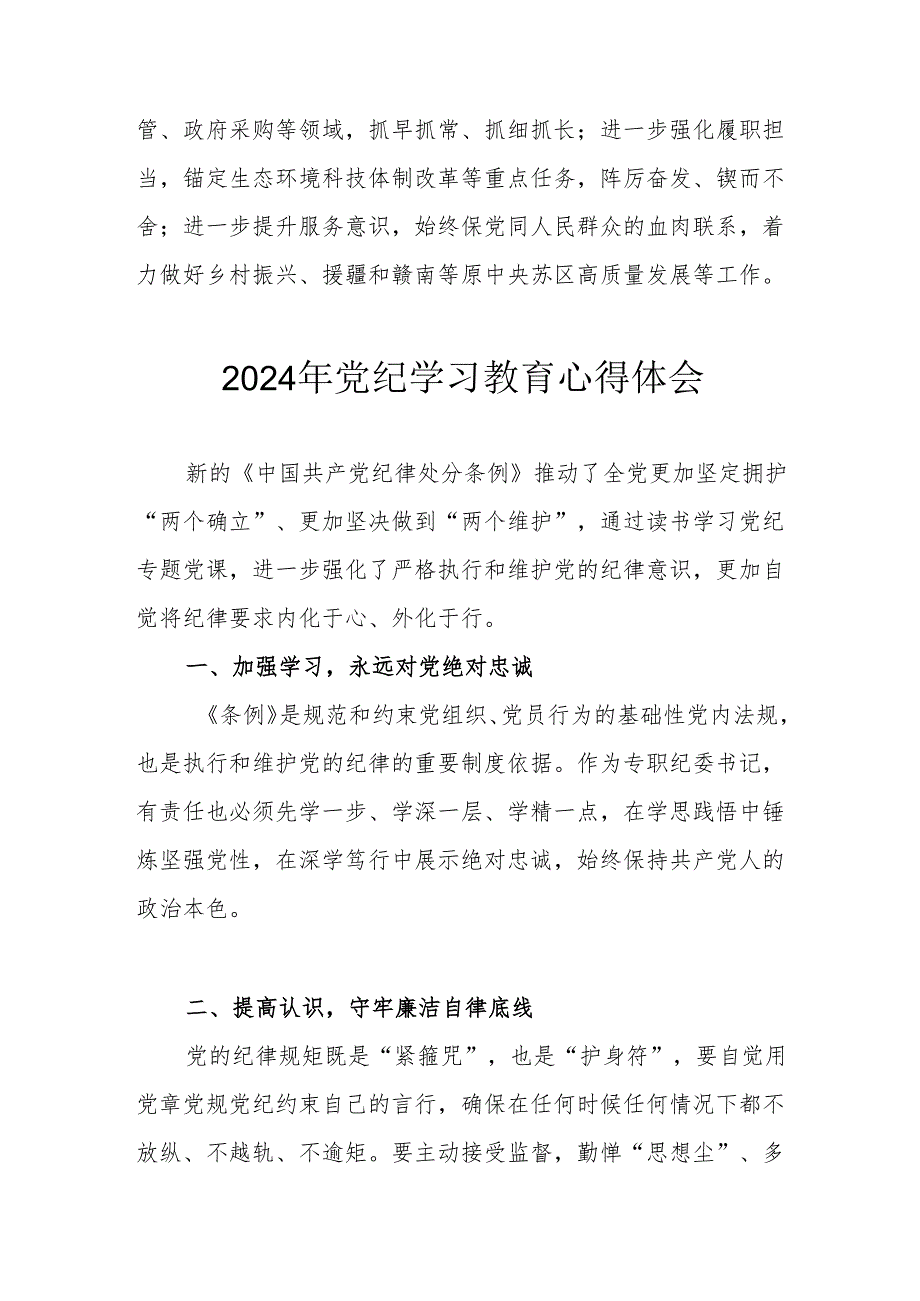 管、政府采购等领域，抓早抓常、抓细抓长；进一步强化履职担当，锚定生态环境科技体制改革等重点任务，阵厉奋发、锲而不舍；进一步提升服务意识，始终保党同人民群众的血肉联系，着力做好乡村振兴、援疆和赣南等原中央苏区高质量发展等工作。

2024年党纪学习教育心得体会

新的《中国共产党纪律处分条例》推动了全党更加坚定拥护“两个确立”、更加坚决做到“两个维护”，通过读书学习党纪专题党课，进一步强化了严格执行和维护党的纪律意识，更加自觉将纪律要求内化于心、外化于行。

一、加强学习，永远对党绝对忠诚

《条例》是规范和约束党组织、党员行为的基础性党内法规，也是执行和维护党的纪律的重要制度依据。作为专职纪委书记，有责任也必须先学一步、学深一层、学精一点，在学思践悟中锤炼坚强党性，在深学笃行中展示绝对忠诚，始终保持共产党人的政治本色。

二、提高认识，守牢廉洁自律底线

党的纪律规矩既是“紧箍咒”，也是“护身符”，要自觉用党章党规党纪约束自己的言行，确保在任何时候任何情况下都不放纵、不越轨、不逾矩。要主动接受监督，勤惮“思想尘”、多